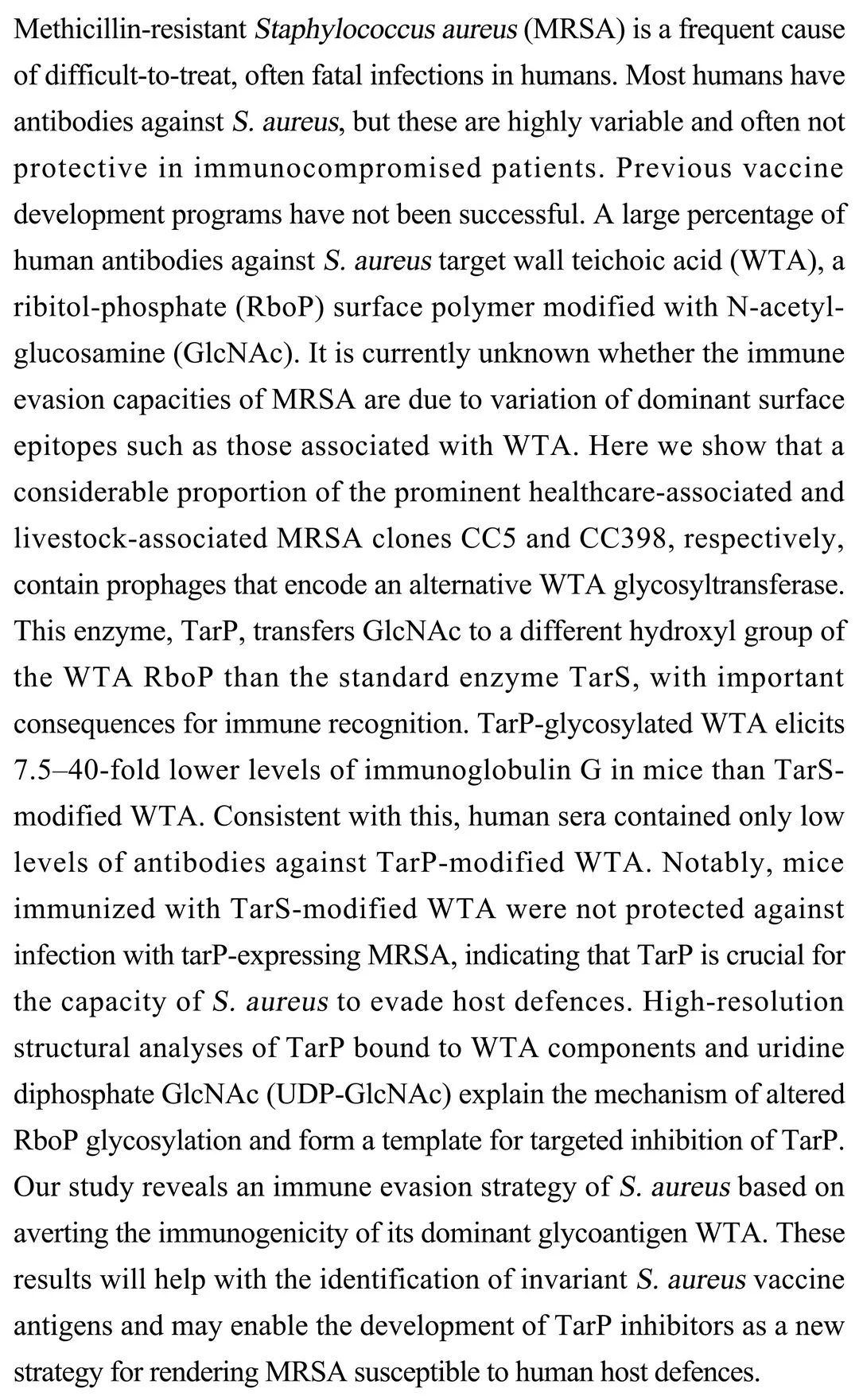 Methicillin-resistant Staphylococcus aureus (MRSA) is a frequent cause of difficult-to-treat, often fatal infections in humans. Most humans have antibodies against S. aureus, but these are highly variable and often not protective in immunocompromised patients. Previous vaccine development programs have not been successful. A large percentage of human antibodies against S. aureus target wall teichoic acid (WTA), a ribitol-phosphate (RboP) surface polymer modified with N-acetylglucosamine (GlcNAc). It is currently unknown whether the immune evasion capacities of MRSA are due to variation of dominant surface epitopes such as those associated with WTA. Here we show that a considerable proportion of the prominent healthcare-associated and livestock-associated MRSA clones CC5 and CC398, respectively, contain prophages that encode an alternative WTA glycosyltransferase. This enzyme, TarP, transfers GlcNAc to a different hydroxyl group of the WTA RboP than the standard enzyme TarS, with important consequences for immune recognition. TarP-glycosylated WTA elicits 7.5–40-fold lower levels of immunoglobulin G in mice than TarS-modified WTA. Consistent with this, human sera contained only low levels of antibodies against TarP-modified WTA. Notably, mice immunized with TarS-modified WTA were not protected against infection with tarP-expressing MRSA, indicating that TarP is crucial for the capacity of S. aureus to evade host defences. High-resolution structural analyses of TarP bound to WTA components and uridine diphosphate GlcNAc (UDP-GlcNAc) explain the mechanism of altered RboP glycosylation and form a template for targeted inhibition of TarP. Our study reveals an immune evasion strategy of S. aureus based on averting the immunogenicity of its dominant glycoantigen WTA. These results will help with the identification of invariant S. aureus vaccine antigens and may enable the development of TarP inhibitors as a new strategy for rendering MRSA susceptible to human host defences.